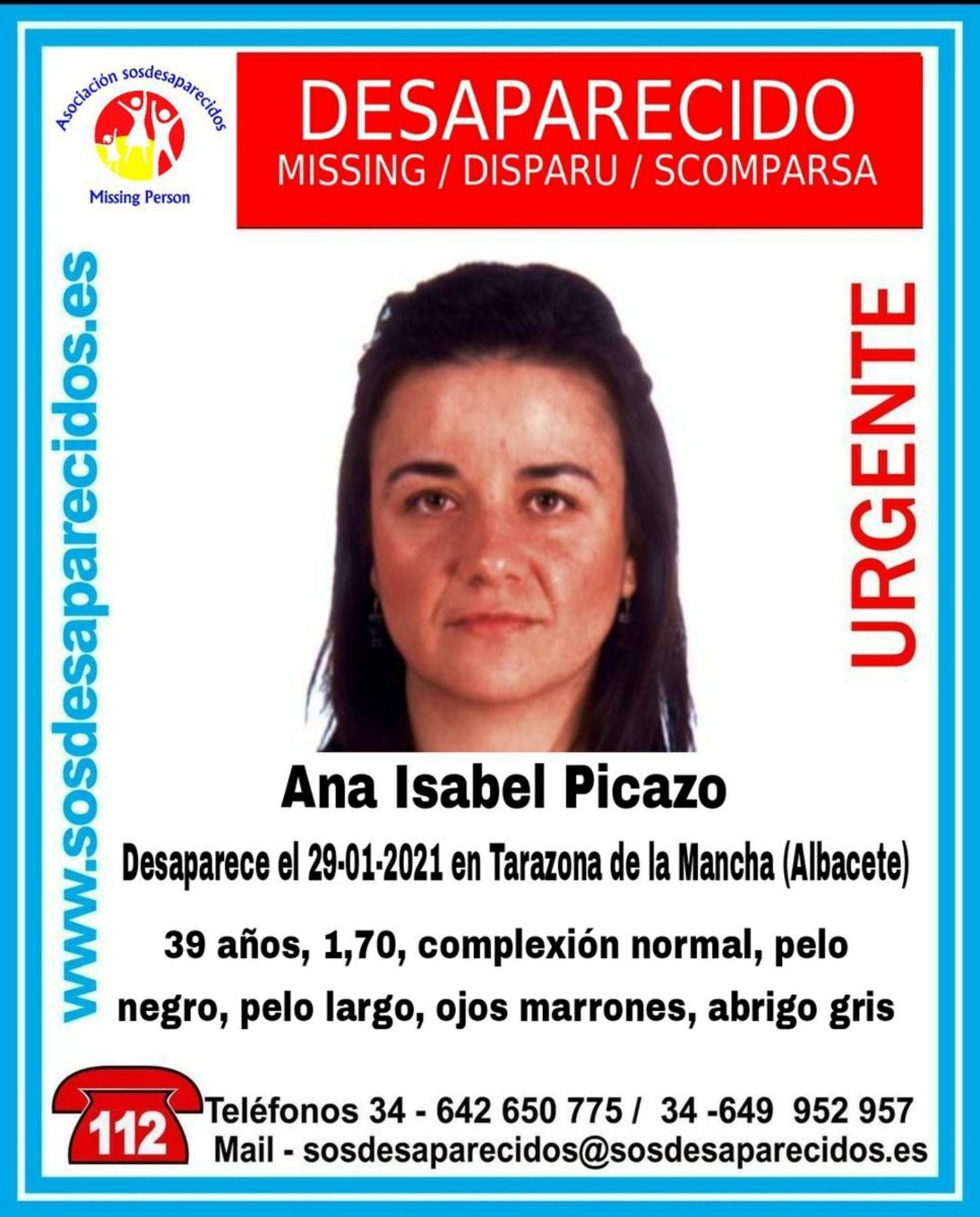 Asociación sosdesaparecidos
Missing Person

DESAPARECIDO
MISSING / DISPARU / SCOMPARSA

www.sosdesaparecidos.es

URGENTE

Ana Isabel Picazo

Desaparece el 29-01-2021 en Tarazona de la Mancha (Albacete)

39 años, 1,70, complexión normal, pelo negro, pelo largo, ojos marrones, abrigo gris

112

Teléfonos 34 - 642 650 775 / 34 -649 952 957
Mail - sosdesaparecidos@sosdesaparecidos.es